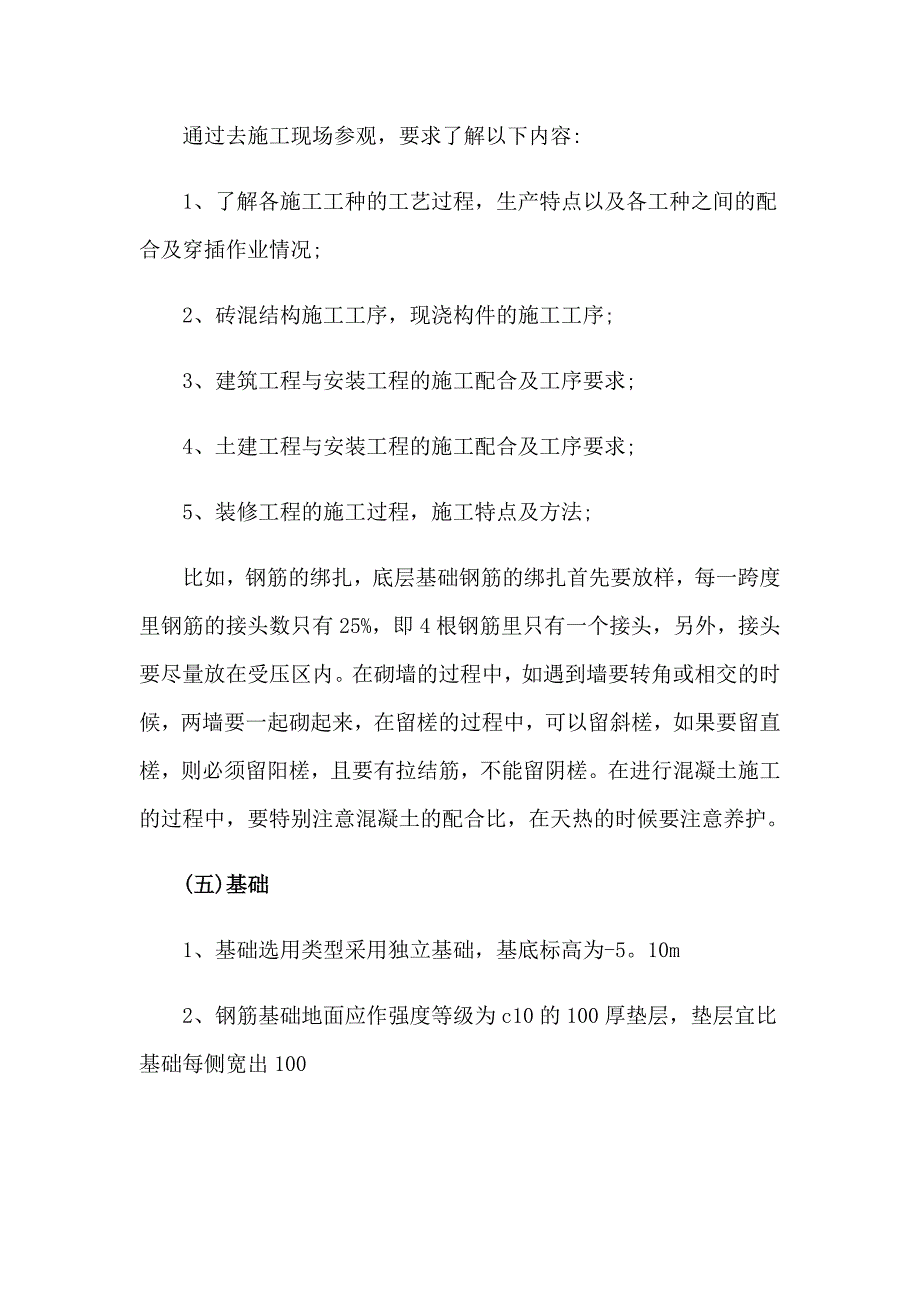 通过去施工现场参观，要求了解以下内容：

1、了解各施工工种的工艺过程，生产特点以及各工种之间的配合及穿插作业情况；

2、砖混结构施工工序，现浇构件的施工工序；

3、建筑工程与安装工程的施工配合及工序要求；

4、土建工程与安装工程的施工配合及工序要求；

5、装修工程的施工过程，施工特点及方法；

比如，钢筋的绑扎，底层基础钢筋的绑扎首先要放样，每一跨度里钢筋的接头数只有25%，即4根钢筋里只有一个接头，另外，接头要尽量放在受压区内。在砌墙的过程中，如遇到墙要转角或相交的时候，两墙要一起砌起来，在留槎的过程中，可以留斜槎，如果要留直槎，则必须留阳槎，且要有拉结筋，不能留阴槎。在进行混凝土施工的过程中，要特别注意混凝土的配合比，在天热的时候要注意养护。

(五)基础

1、基础选用类型采用独立基础，基底标高为-5。10m

2、钢筋基础地面应作强度等级为c10的100厚垫层，垫层宜比基础每侧宽出100